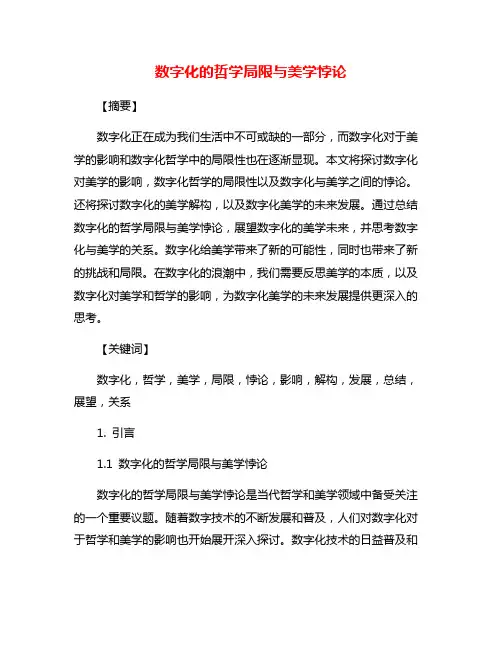 数字化的哲学局限与美学悖论

【摘要】

数字化正在成为我们生活中不可或缺的一部分，而数字化对于美学的影响和数字化哲学中的局限性也在逐渐显现。本文将探讨数字化对美学的影响，数字化哲学的局限性以及数字化与美学之间的悖论。还将探讨数字化的美学解构，以及数字化美学的未来发展。通过总结数字化的哲学局限与美学悖论，展望数字化的美学未来，并思考数字化与美学的关系。数字化给美学带来了新的可能性，同时也带来了新的挑战和局限。在数字化的浪潮中，我们需要反思美学的本质，以及数字化对美学和哲学的影响，为数字化美学的未来发展提供更深入的思考。

【关键词】

数字化，哲学，美学，局限，悖论，影响，解构，发展，总结，展望，关系

1. 引言

1.1 数字化的哲学局限与美学悖论

数字化的哲学局限与美学悖论是当代哲学和美学领域中备受关注的一个重要议题。随着数字技术的不断发展和普及，人们对数字化对于哲学和美学的影响也开始展开深入探讨。数字化技术的日益普及和